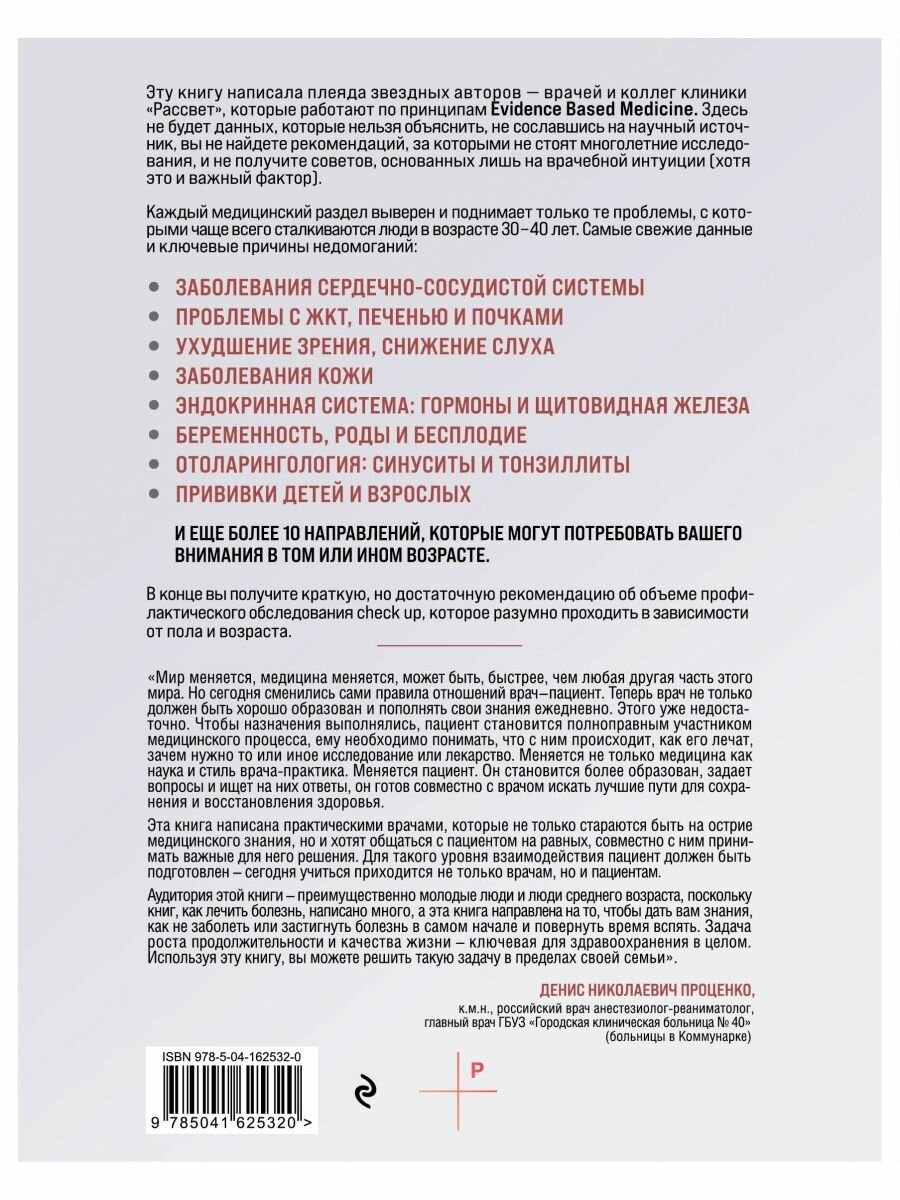 Эту книгу написала плеяда звездных авторов — врачей и коллег клиники «Рассвет», которые работают по принципам Evidence Based Medicine. Здесь не будет данных, которые нельзя объяснить, не сославшись на научный источник, вы не найдете рекомендаций, за которыми не стоят многолетние исследования, и не получите советов, основанных лишь на врачебной интуиции (хотя это и важный фактор).

Каждый медицинский раздел выверен и поднимает только те проблемы, с которыми чаще всего сталкиваются люди в возрасте 30–40 лет. Самые свежие данные и ключевые причины недомоганий:

• ЗАБОЛЕВАНИЯ СЕРДЕЧНО-СОСУДИСТОЙ СИСТЕМЫ
• ПРОБЛЕМЫ С ЖКТ, ПЕЧЕНЬЮ И ПОЧКАМИ
• УХУДШЕНИЕ ЗРЕНИЯ, СНИЖЕНИЕ СЛУХА
• ЗАБОЛЕВАНИЯ КОЖИ
• ЭНДОКРИННАЯ СИСТЕМА: ГОРМОНЫ И ЩИТОВИДНАЯ ЖЕЛЕЗА
• БЕРЕМЕННОСТЬ, РОДЫ И БЕСПЛОДИЕ
• ОТОЛАРИНГОЛОГИЯ: СИНУСИТЫ И ТОНЗИЛЛИТЫ
• ПРИВИВКИ ДЕТЕЙ И ВЗРОСЛЫХ

И ЕЩЕ БОЛЕЕ 10 НАПРАВЛЕНИЙ, КОТОРЫЕ МОГУТ ПОТРЕБОВАТЬ ВАШЕГО ВНИМАНИЯ В ТОМ ИЛИ ИНОМ ВОЗРАСТЕ.

В конце вы получите краткую, но достаточную рекомендацию об объеме профилактического обследования check up, которое разумно проходить в зависимости от пола и возраста.

«Мир меняется, медицина меняется, может быть, быстрее, чем любая другая часть этого мира. Но сегодня сменились сами правила отношений врач–пациент. Теперь врач не только должен быть хорошо образован и пополнять свои знания ежедневно. Этого уже недостаточно. Чтобы назначения выполнялись, пациент становится полноправным участником медицинского процесса, ему необходимо понимать, что с ним происходит, как его лечат, зачем нужно то или иное исследование или лекарство. Меняется не только медицина как наука и стиль врача-практика. Меняется пациент. Он становится более образован, задает вопросы и ищет на них ответы, он готов совместно с врачом искать лучшие пути для сохранения и восстановления здоровья.

Эта книга написана практическими врачами, которые не только стараются быть на острие медицинского знания, но и хотят общаться с пациентом на равных, совместно с ним принимать важные для него решения. Для такого уровня взаимодействия пациент должен быть подготовлен – сегодня учиться приходится не только врачам, но и пациентам.

Аудитория этой книги – преимущественно молодые люди и люди среднего возраста, поскольку книг, как лечить болезнь, написано много, а эта книга направлена на то, чтобы дать вам знания, как не заболеть или застигнуть болезнь в самом начале и повернуть время вспять. Задача роста продолжительности и качества жизни – ключевая для здравоохранения в целом. Используя эту книгу, вы можете решить такую задачу в пределах своей семьи».

ДЕНИС НИКОЛАЕВИЧ ПРОЦЕНКО,
к.м.н., российский врач анестезиолог-реаниматолог, главный врач ГБУЗ «Городская клиническая больница № 40» (больницы в Коммунарке)

ISBN 978-5-04-162532-0
9 785041 625320 >

P